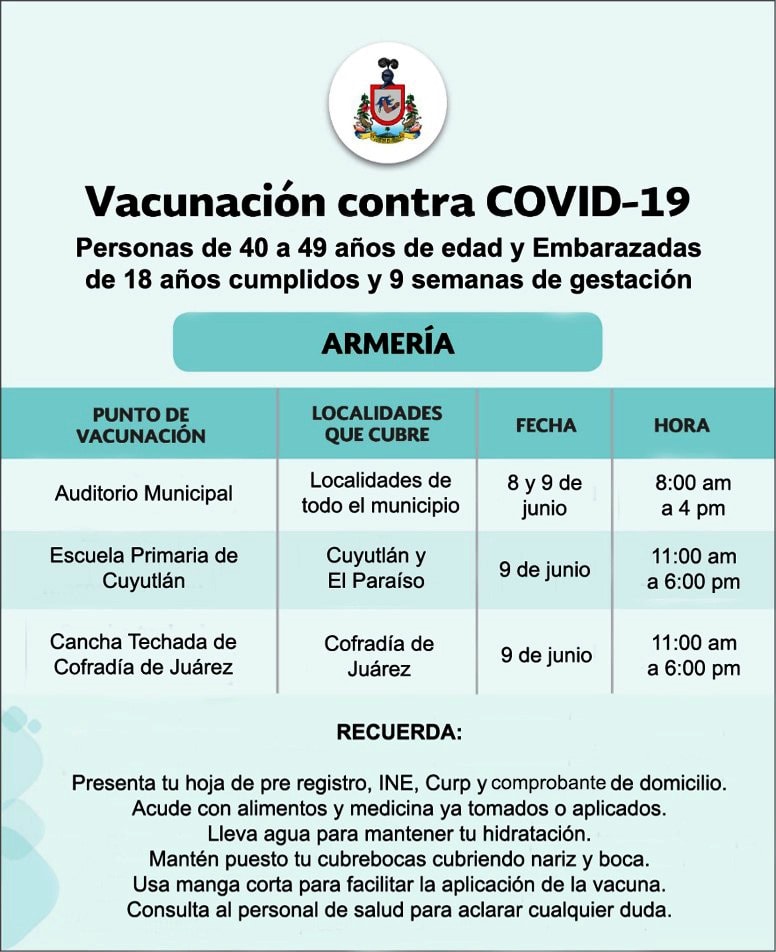 Vacunación contra COVID-19

Personas de 40 a 49 años de edad y Embarazadas de 18 años cumplidos y 9 semanas de gestación

ARMERÍA

| PUNTO DE VACUNACIÓN | LOCALIDADES QUE CUBRE | FECHA | HORA |
|---|---|---|---|
| Auditorio Municipal | Localidades de todo el municipio | 8 y 9 de junio | 8:00 am a 4 pm |
| Escuela Primaria de Cuyutlán | Cuyutlán y El Paraíso | 9 de junio | 11:00 am a 6:00 pm |
| Cancha Techada de Cofradía de Juárez | Cofradía de Juárez | 9 de junio | 11:00 am a 6:00 pm |

RECUERDA:

Presenta tu hoja de pre registro, INE, Curp y comprobante de domicilio.
Acude con alimentos y medicina ya tomados o aplicados.
Lleva agua para mantener tu hidratación.
Mantén puesto tu cubrebocas cubriendo nariz y boca.
Usa manga corta para facilitar la aplicación de la vacuna.
Consulta al personal de salud para aclarar cualquier duda.